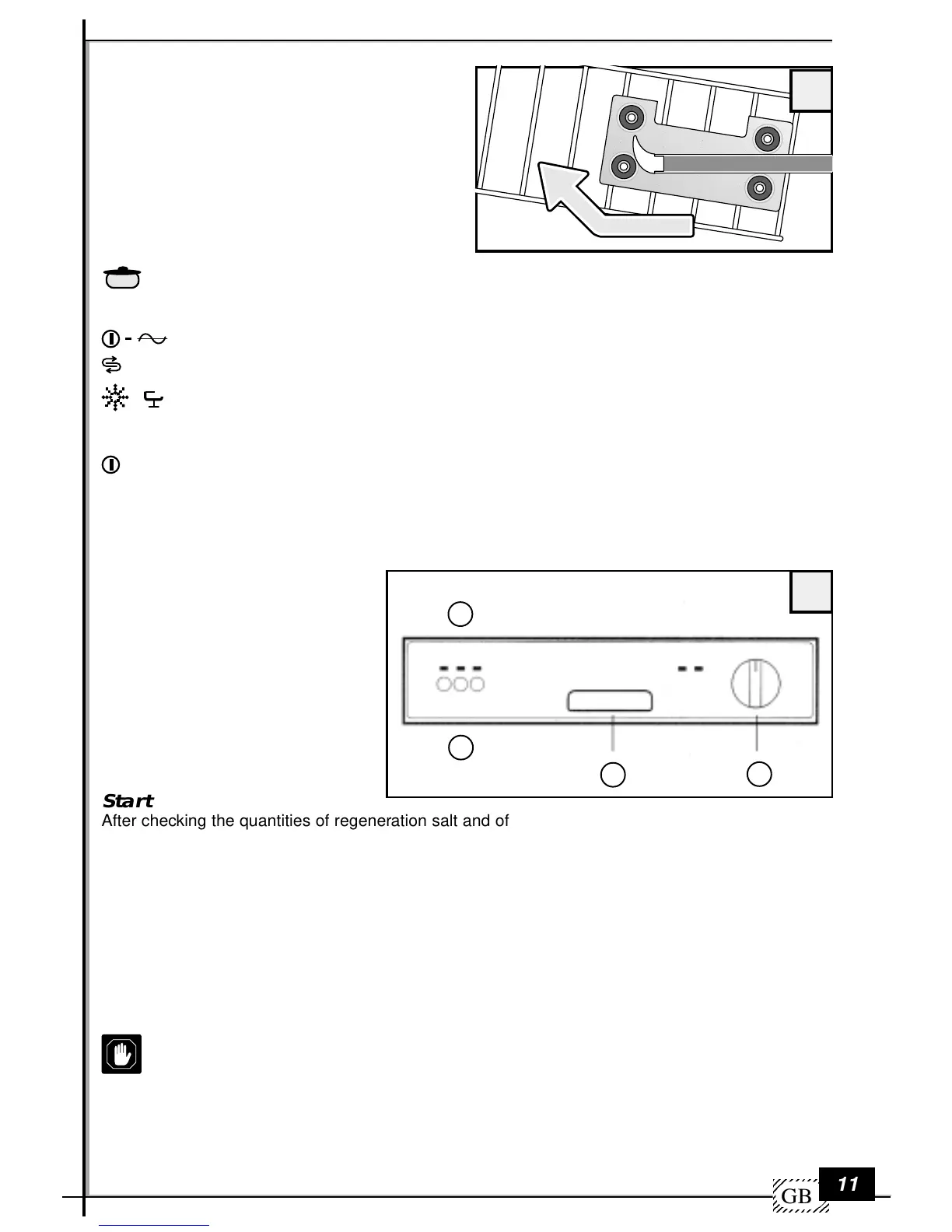 Start

After checking the quantities of regeneration salt and of

GB

11